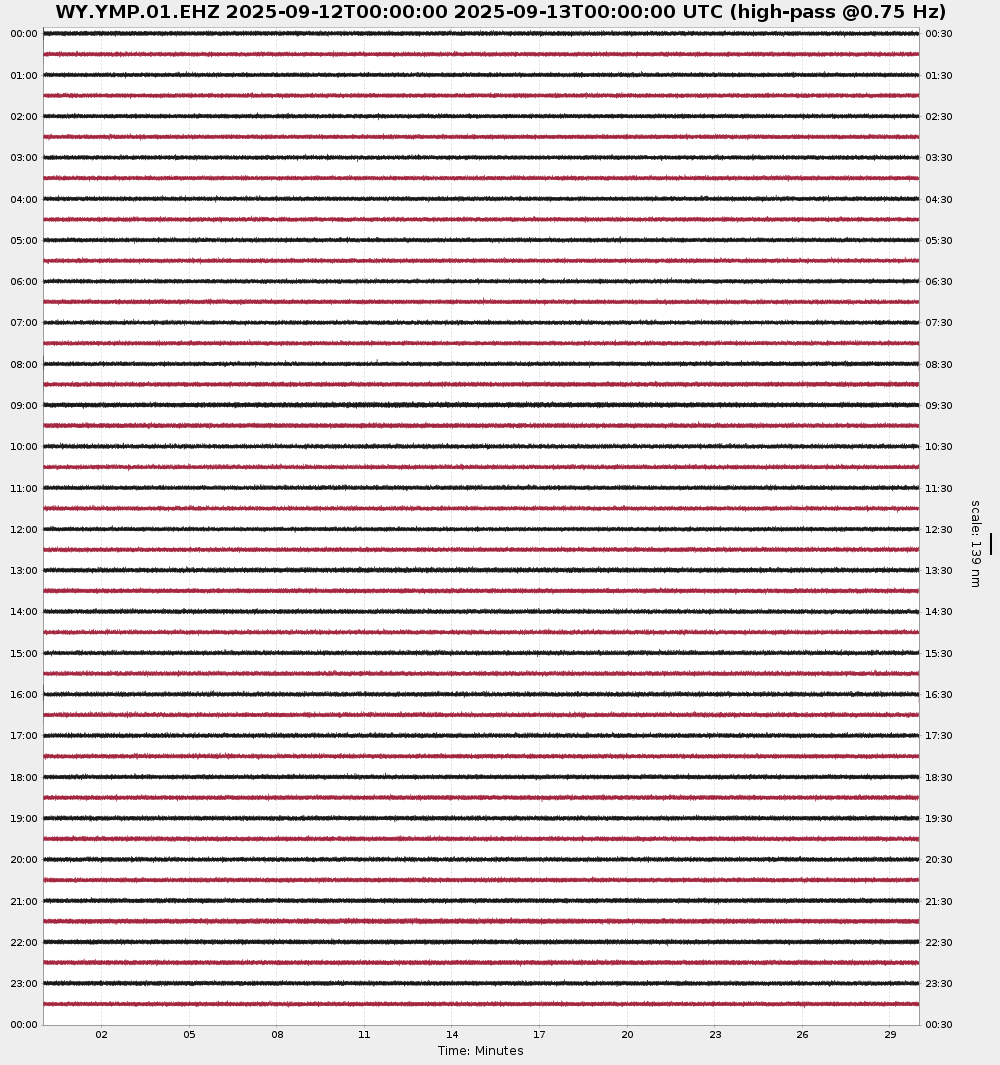 WY.YMP.01.EHZ 2025-09-12T00:00:00 2025-09-13T00:00:00 UTC (high-pass @0.75 Hz)

00:00
01:00
02:00
03:00
04:00
05:00
06:00
07:00
08:00
09:00
10:00
11:00
12:00
13:00
14:00
15:00
16:00
17:00
18:00
19:00
20:00
21:00
22:00
23:00
00:00

00:30
01:30
02:30
03:30
04:30
05:30
06:30
07:30
08:30
09:30
10:30
11:30
12:30
13:30
14:30
15:30
16:30
17:30
18:30
19:30
20:30
21:30
22:30
23:30
00:30

scale: 139 nm

02 05 08 11 14 17 20 23 26 29

Time: Minutes